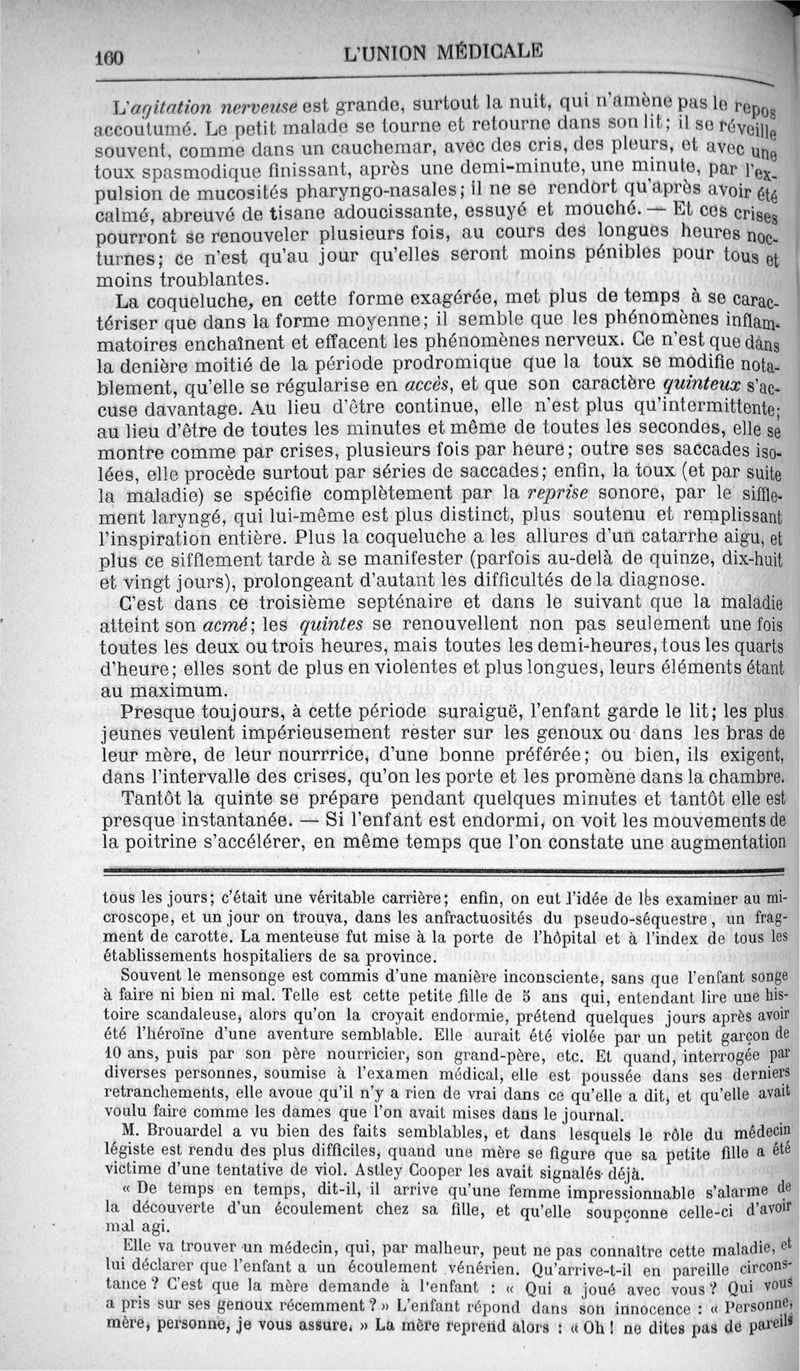 160 L'UNION MÉDICALE

L'agitation nerveuse est grande, surtout la nuit, qui n'amène pas le repos accoutumé. Le petit malade se tourne et retourne dans son lit; il se réveille souvent, comme dans un cauchemar, avec des cris, des pleurs, et avec une toux spasmodique finissant, après une demi-minute, une minute, par l'expulsion de mucosités pharyngo-nasales; il ne se rendort qu'après avoir été calmé, abreuvé de tisane adoucissante, essuyé et mouché. — Et ces crises pourront se renouveler plusieurs fois, au cours des longues heures nocturnes; ce n'est qu'au jour qu'elles seront moins pénibles pour tous et moins troublantes.

La coqueluche, en cette forme exagérée, met plus de temps à se caractériser que dans la forme moyenne; il semble que les phénomènes inflammatoires enchaînent et effacent les phénomènes nerveux. Ce n'est que dans la denière moitié de la période prodromique que la toux se modifie notablement, qu'elle se régularise en accès, et que son caractère quinteux s'accuse davantage. Au lieu d'être continue, elle n'est plus qu'intermittente; au lieu d'être de toutes les minutes et même de toutes les secondes, elle se montre comme par crises, plusieurs fois par heure; outre ses saccades isolées, elle procède surtout par séries de saccades; enfin, la toux (et par suite la maladie) se spécifie complètement par la reprise sonore, par le sifflement laryngé, qui lui-même est plus distinct, plus soutenu et remplissant l'inspiration entière. Plus la coqueluche a les allures d'un catarrhe aigu, et plus ce sifflement tarde à se manifester (parfois au-delà de quinze, dix-huit et vingt jours), prolongeant d'autant les difficultés de la diagnose.

C'est dans ce troisième septénaire et dans le suivant que la maladie atteint son acmé; les quintes se renouvellent non pas seulement une fois toutes les deux ou trois heures, mais toutes les demi-heures, tous les quarts d'heure; elles sont de plus en violentes et plus longues, leurs éléments étant au maximum.

Presque toujours, à cette période suraiguë, l'enfant garde le lit; les plus jeunes veulent impérieusement rester sur les genoux ou dans les bras de leur mère, de leur nourrrice, d'une bonne préférée; ou bien, ils exigent, dans l'intervalle des crises, qu'on les porte et les promène dans la chambre.

Tantôt la quinte se prépare pendant quelques minutes et tantôt elle est presque instantanée. — Si l'enfant est endormi, on voit les mouvements de la poitrine s'accélérer, en même temps que l'on constate une augmentation

tous les jours; c'était une véritable carrière; enfin, on eut l'idée de les examiner au microscope, et un jour on trouva, dans les anfractuosités du pseudo-séquestre, un fragment de carotte. La menteuse fut mise à la porte de l'hôpital et à l'index de tous les établissements hospitaliers de sa province.

Souvent le mensonge est commis d'une manière inconsciente, sans que l'enfant songe à faire ni bien ni mal. Telle est cette petite fille de 5 ans qui, entendant lire une histoire scandaleuse, alors qu'on la croyait endormie, prétend quelques jours après avoir été l'héroïne d'une aventure semblable. Elle aurait été violée par un petit garçon de 10 ans, puis par son père nourricier, son grand-père, etc. Et quand, interrogée par diverses personnes, soumise à l'examen médical, elle est poussée dans ses derniers retranchements, elle avoue qu'il n'y a rien de vrai dans ce qu'elle a dit, et qu'elle avait voulu faire comme les dames que l'on avait mises dans le journal.

M. Brouardel a vu bien des faits semblables, et dans lesquels le rôle du médecin légiste est rendu des plus difficiles, quand une mère se figure que sa petite fille a été victime d'une tentative de viol. Astley Cooper les avait signalés déjà.

« De temps en temps, dit-il, il arrive qu'une femme impressionnable s'alarme de la découverte d'un écoulement chez sa fille, et qu'elle soupçonne celle-ci d'avoir mal agi.

Elle va trouver un médecin, qui, par malheur, peut ne pas connaître cette maladie, et lui déclarer que l'enfant a un écoulement vénérien. Qu'arrive-t-il en pareille circonstance? C'est que la mère demande à l'enfant : « Qui a joué avec vous? Qui vous a pris sur ses genoux récemment? » L'enfant répond dans son innocence : « Personne, mère, personne, je vous assure. » La mère reprend alors : « Oh! ne dites pas de pareils